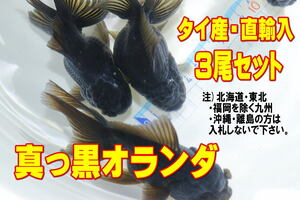 タイ産・直輸入
3尾セット

注）北海道・東北
・福岡を除く九州
・沖縄・離島の方は
入札しないで下さい。

真っ黒オランダ